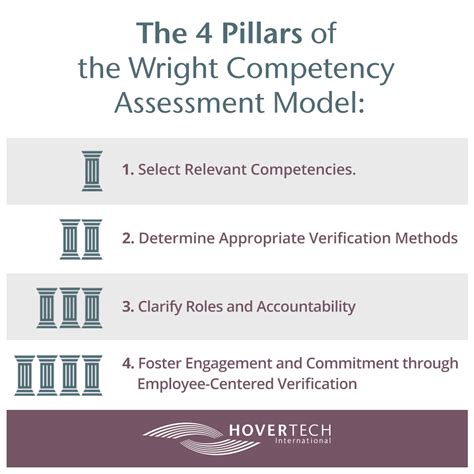 The 4 Pillars of the Wright Competency Assessment Model:

1. Select Relevant Competencies.

2. Determine Appropriate Verification Methods

3. Clarify Roles and Accountability

4. Foster Engagement and Commitment through Employee-Centered Verification

HOVERTECH International